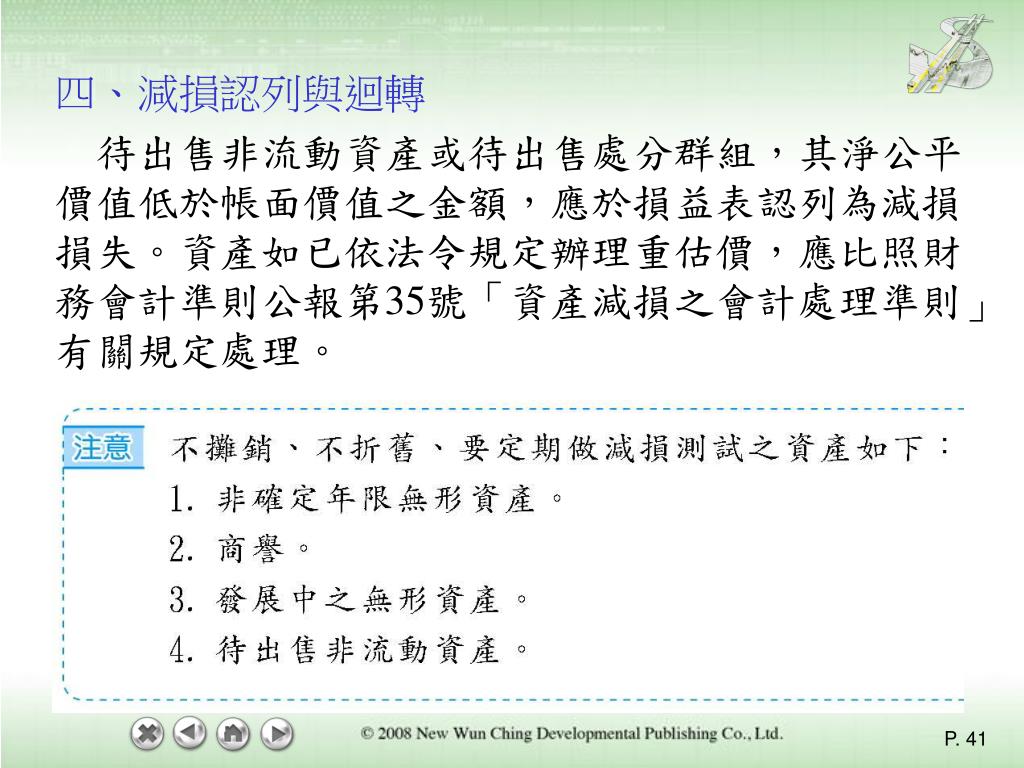 四、減損認列與迴轉

待出售非流動資產或待出售處分群組，其淨公平價值低於帳面價值之金額，應於損益表認列為減損損失。資產如已依法令規定辦理重估價，應比照財務會計準則公報第35號「資產減損之會計處理準則」有關規定處理。

注意

不攤銷、不折舊、要定期做減損測試之資產如下：

1. 非確定年限無形資產。

2. 商譽。

3. 發展中之無形資產。

4. 待出售非流動資產。

© 2008 New Wun Ching Developmental Publishing Co., Ltd.

P. 41